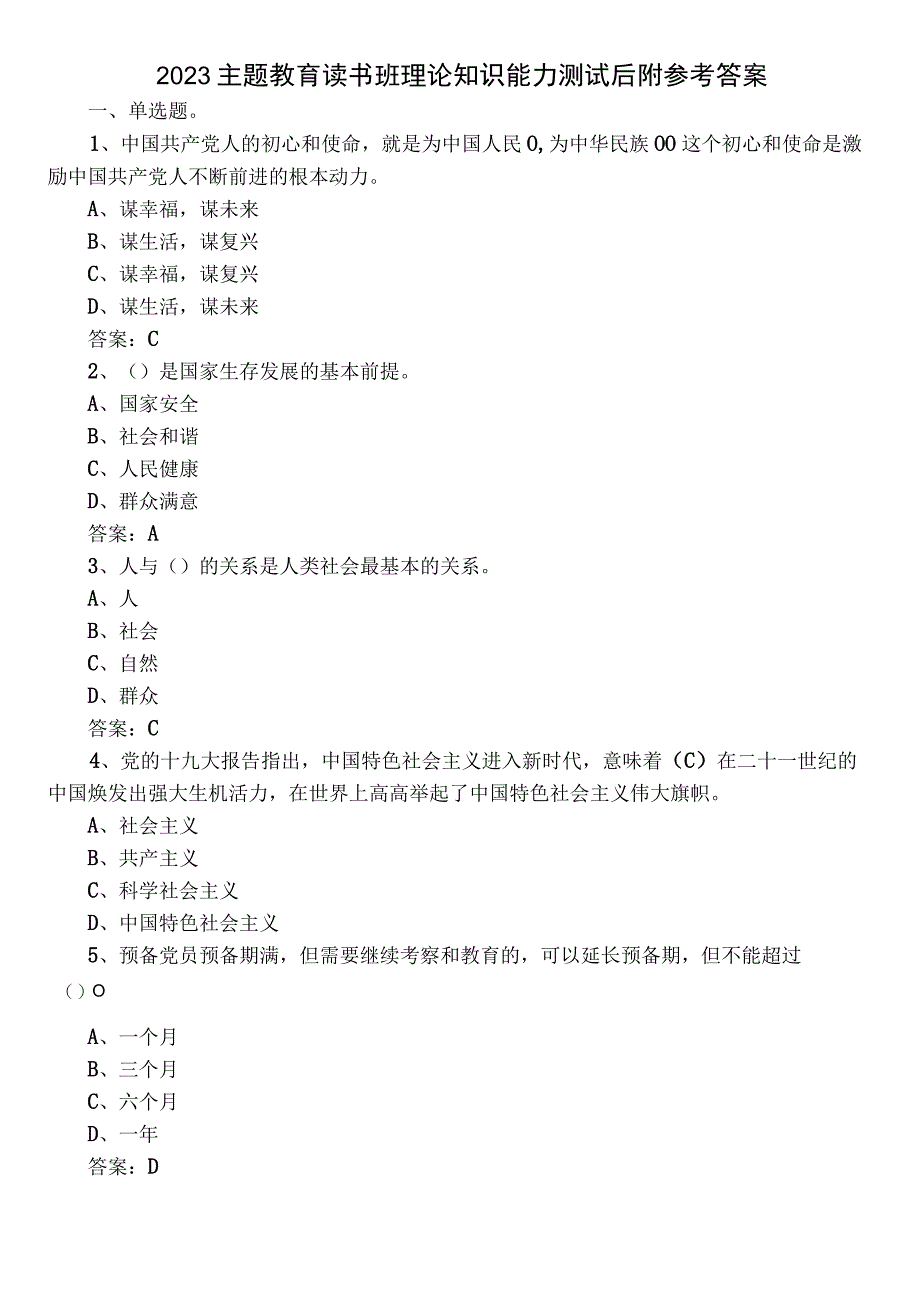 2023主题教育读书班理论知识能力测试后附参考答案

一、单选题。

1、中国共产党人的初心和使命，就是为中国人民0,为中华民族00这个初心和使命是激励中国共产党人不断前进的根本动力。

A、谋幸福，谋未来

B、谋生活，谋复兴

C、谋幸福，谋复兴

D、谋生活，谋未来

答案：C

2、（）是国家生存发展的基本前提。

A、国家安全

B、社会和谐

C、人民健康

D、群众满意

答案：A

3、人与（）的关系是人类社会最基本的关系。

A、人

B、社会

C、自然

D、群众

答案：C

4、党的十九大报告指出，中国特色社会主义进入新时代，意味着（C）在二十一世纪的中国焕发出强大生机活力，在世界上高高举起了中国特色社会主义伟大旗帜。

A、社会主义

B、共产主义

C、科学社会主义

D、中国特色社会主义

5、预备党员预备期满，但需要继续考察和教育的，可以延长预备期，但不能超过（）O

A、一个月

B、三个月

C、六个月

D、一年

答案：D